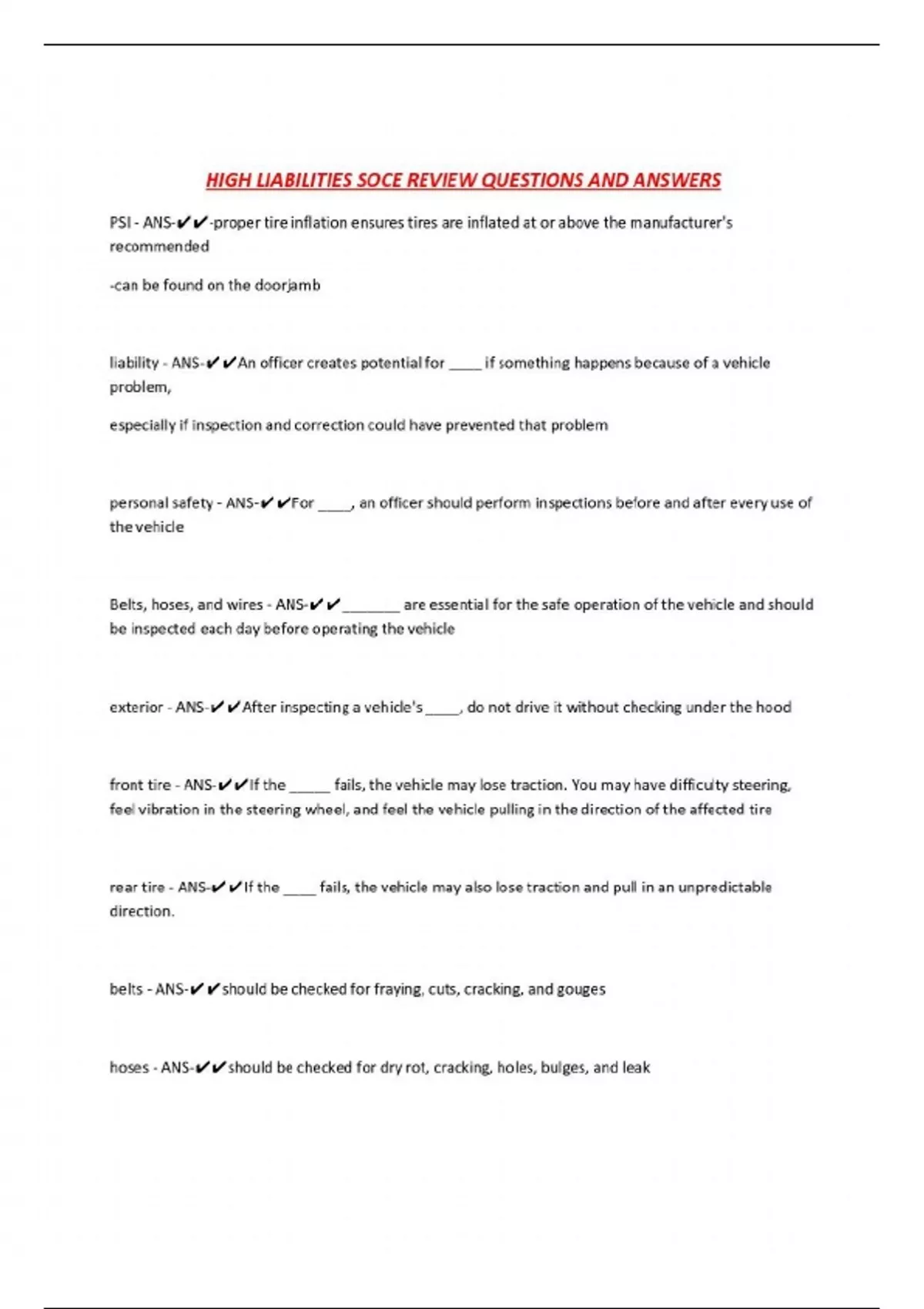 HIGH LIABILITIES SOCE REVIEW QUESTIONS AND ANSWERS

PSI - ANS-✔✔-proper tire inflation ensures tires are inflated at or above the manufacturer's recommended

-can be found on the doorjamb

liability - ANS-✔✔An officer creates potential for ____ if something happens because of a vehicle problem,

especially if inspection and correction could have prevented that problem

personal safety - ANS-✔✔For ____, an officer should perform inspections before and after every use of the vehicle

Belts, hoses, and wires - ANS-✔✔_______ are essential for the safe operation of the vehicle and should be inspected each day before operating the vehicle

exterior - ANS-✔✔After inspecting a vehicle's ____, do not drive it without checking under the hood

front tire - ANS-✔✔If the _____ fails, the vehicle may lose traction. You may have difficulty steering, feel vibration in the steering wheel, and feel the vehicle pulling in the direction of the affected tire

rear tire - ANS-✔✔If the ____ fails, the vehicle may also lose traction and pull in an unpredictable direction.

belts - ANS-✔✔should be checked for fraying, cuts, cracking, and gouges

hoses - ANS-✔✔should be checked for dry rot, cracking, holes, bulges, and leak